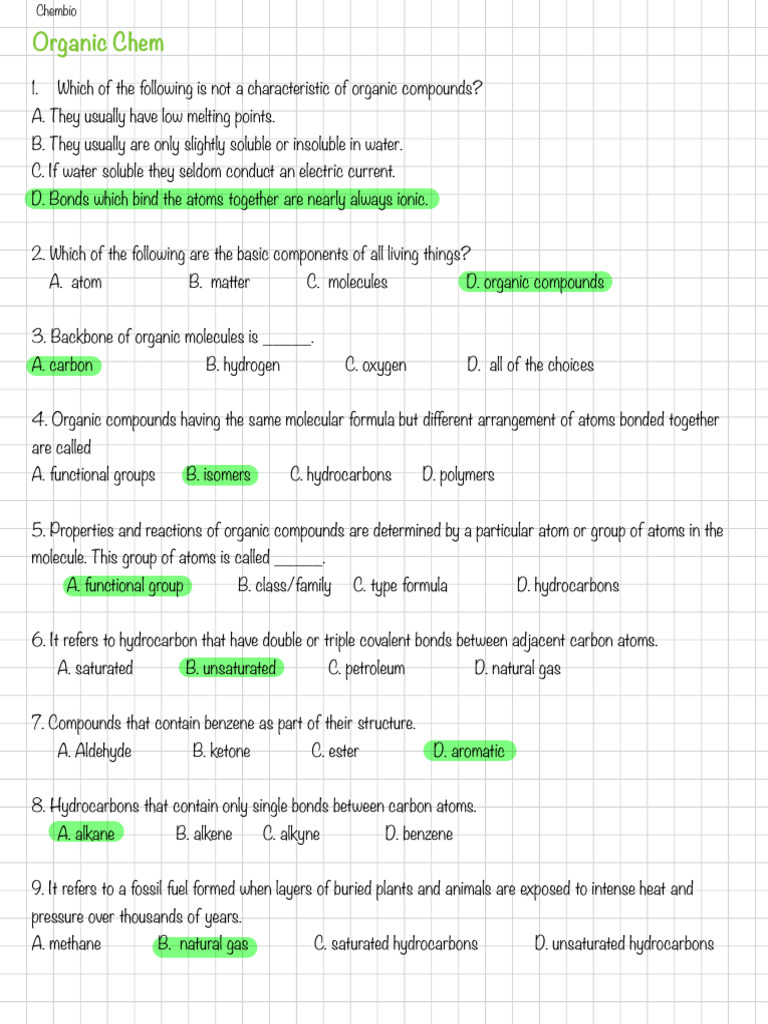 Chembio

Organic Chem

1. Which of the following is not a characteristic of organic compounds?
A. They usually have low melting points.
B. They usually are only slightly soluble or insoluble in water.
C. If water soluble they seldom conduct an electric current.
D. Bonds which bind the atoms together are nearly always ionic.

2. Which of the following are the basic components of all living things?
A. atom B. matter C. molecules D. organic compounds

3. Backbone of organic molecules is ______.
A. carbon B. hydrogen C. oxygen D. all of the choices

4. Organic compounds having the same molecular formula but different arrangement of atoms bonded together are called
A. functional groups B. isomers C. hydrocarbons D. polymers

5. Properties and reactions of organic compounds are determined by a particular atom or group of atoms in the molecule. This group of atoms is called ______.
A. functional group B. class/family C. type formula D. hydrocarbons

6. It refers to hydrocarbon that have double or triple covalent bonds between adjacent carbon atoms.
A. saturated B. unsaturated C. petroleum D. natural gas

7. Compounds that contain benzene as part of their structure.
A. Aldehyde B. ketone C. ester D. aromatic

8. Hydrocarbons that contain only single bonds between carbon atoms.
A. alkane B. alkene C. alkyne D. benzene

9. It refers to a fossil fuel formed when layers of buried plants and animals are exposed to intense heat and pressure over thousands of years.
A. methane B. natural gas C. saturated hydrocarbons D. unsaturated hydrocarbons